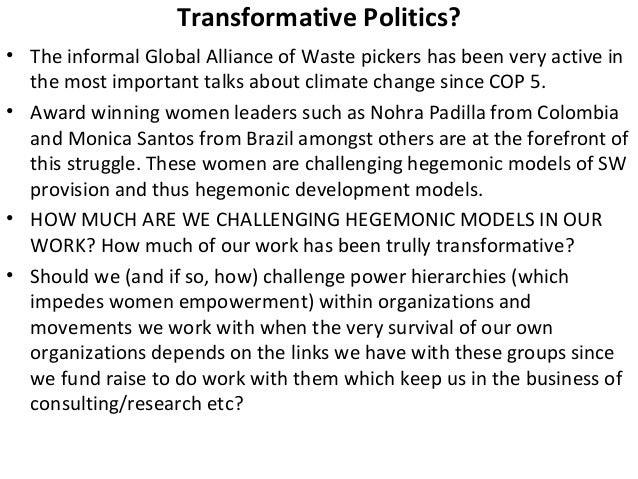 Transformative Politics?

• The informal Global Alliance of Waste pickers has been very active in the most important talks about climate change since COP 5.

• Award winning women leaders such as Nohra Padilla from Colombia and Monica Santos from Brazil amongst others are at the forefront of this struggle. These women are challenging hegemonic models of SW provision and thus hegemonic development models.

• HOW MUCH ARE WE CHALLENGING HEGEMONIC MODELS IN OUR WORK? How much of our work has been trully transformative?

• Should we (and if so, how) challenge power hierarchies (which impedes women empowerment) within organizations and movements we work with when the very survival of our own organizations depends on the links we have with these groups since we fund raise to do work with them which keep us in the business of consulting/research etc?